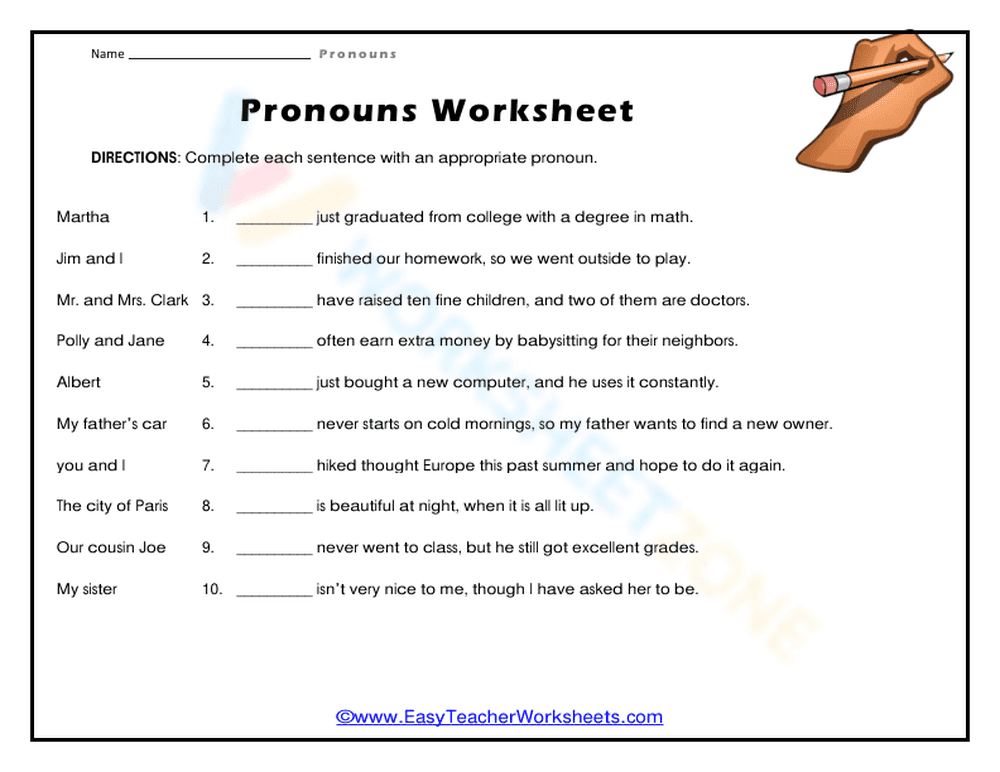 Name ____ Pronouns

Pronouns Worksheet

DIRECTIONS: Complete each sentence with an appropriate pronoun.

Martha 1. ____ just graduated from college with a degree in math.

Jim and I 2. ____ finished our homework, so we went outside to play.

Mr. and Mrs. Clark 3. ____ have raised ten fine children, and two of them are doctors.

Polly and Jane 4. ____ often earn extra money by babysitting for their neighbors.

Albert 5. ____ just bought a new computer, and he uses it constantly.

My father's car 6. ____ never starts on cold mornings, so my father wants to find a new owner.

you and I 7. ____ hiked thought Europe this past summer and hope to do it again.

The city of Paris 8. ____ is beautiful at night, when it is all lit up.

Our cousin Joe 9. ____ never went to class, but he still got excellent grades.

My sister 10. ____ isn't very nice to me, though I have asked her to be.

©www.EasyTeacherWorksheets.com

WORKSHEETZONE